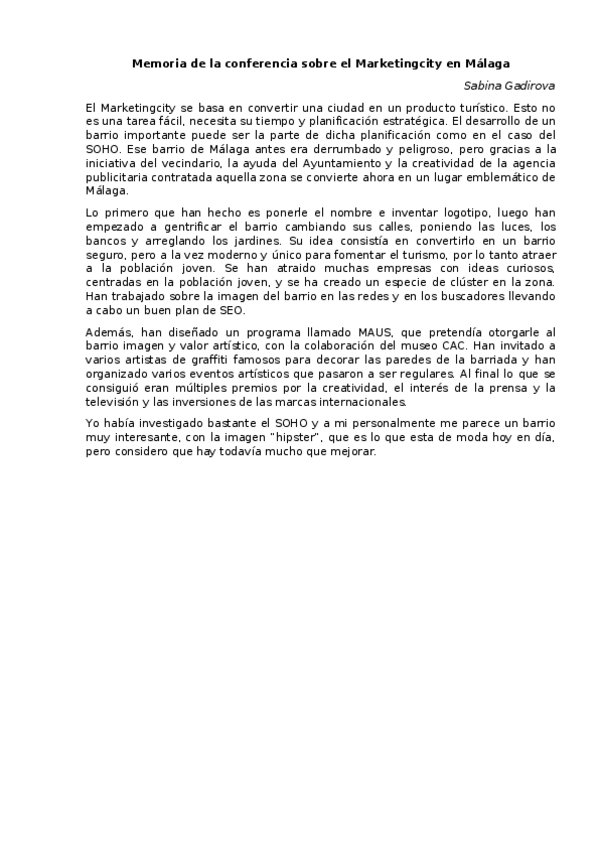 Memoria de la conferencia sobre el Marketingcity en Málaga

Sabina Gadirova

El Marketingcity se basa en convertir una ciudad en un producto turístico. Esto no es una tarea fácil, necesita su tiempo y planificación estratégica. El desarrollo de un barrio importante puede ser la parte de dicha planificación como en el caso del SOHO. Ese barrio de Málaga antes era derrumbado y peligroso, pero gracias a la iniciativa del vecindario, la ayuda del Ayuntamiento y la creatividad de la agencia publicitaria contratada aquella zona se convierte ahora en un lugar emblemático de Málaga.

Lo primero que han hecho es ponerle el nombre e inventar logotipo, luego han empezado a gentrificar el barrio cambiando sus calles, poniendo las luces, los bancos y arreglando los jardines. Su idea consistía en convertirlo en un barrio seguro, pero a la vez moderno y único para fomentar el turismo, por lo tanto atraer a la población joven. Se han atraido muchas empresas con ideas curiosos, centradas en la población joven, y se ha creado un especie de clúster en la zona. Han trabajado sobre la imagen del barrio en las redes y en los buscadores llevando a cabo un buen plan de SEO.

Además, han diseñado un programa llamado MAUS, que pretendía otorgarle al barrio imagen y valor artístico, con la colaboración del museo CAC. Han invitado a varios artistas de graffiti famosos para decorar las paredes de la barriada y han organizado varios eventos artísticos que pasaron a ser regulares. Al final lo que se consiguió eran múltiples premios por la creatividad, el interés de la prensa y la televisión y las inversiones de las marcas internacionales.

Yo había investigado bastante el SOHO y a mi personalmente me parece un barrio muy interesante, con la imagen "hipster", que es lo que esta de moda hoy en día, pero considero que hay todavía mucho que mejorar.